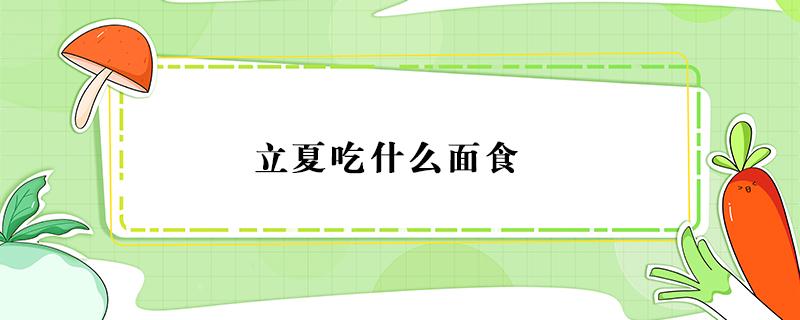 立夏吃什么面食